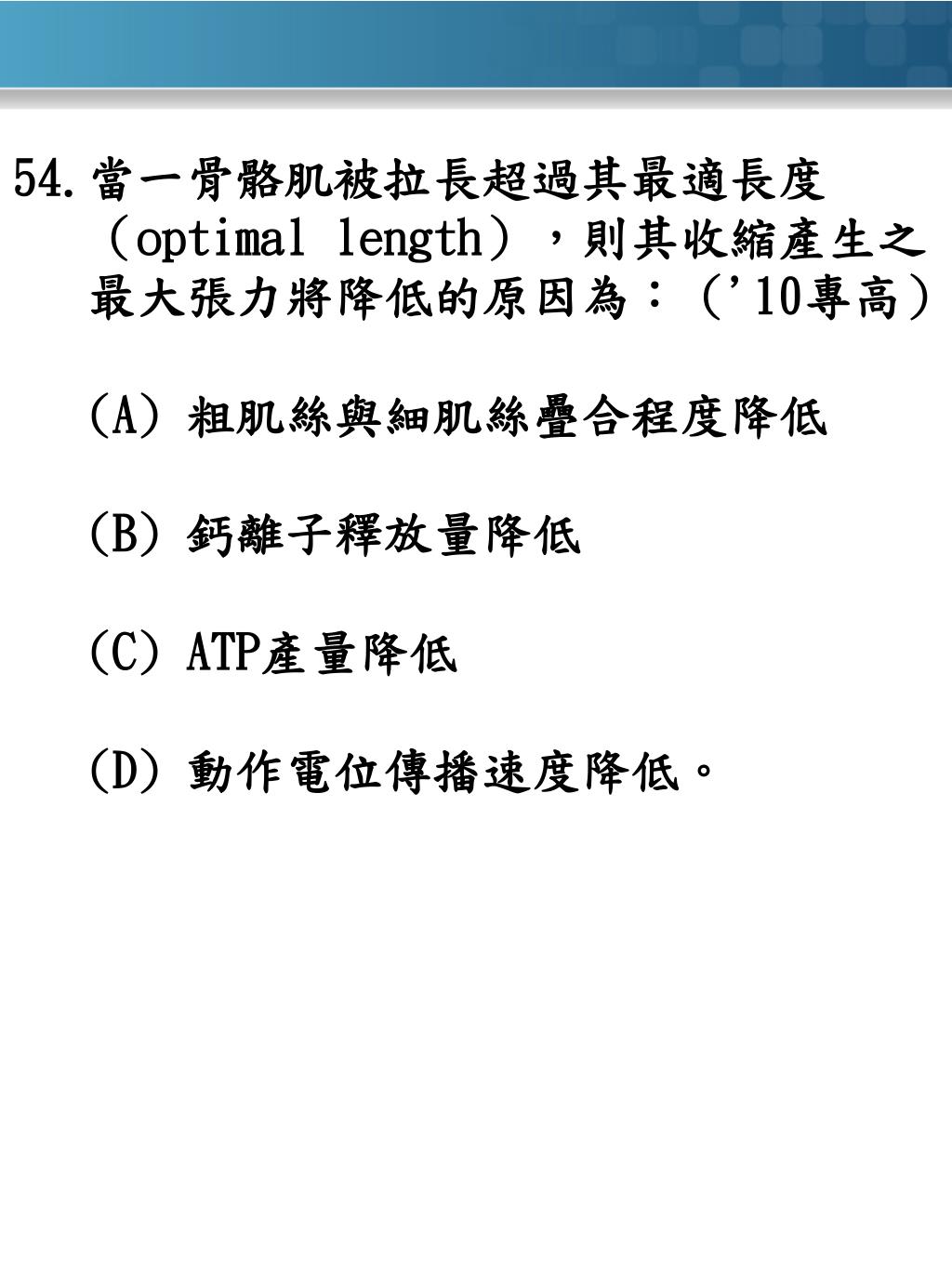 54.當一骨骼肌被拉長超過其最適長度（optimal length），則其收縮產生之最大張力將降低的原因為：('10專高)

(A) 粗肌絲與細肌絲疊合程度降低

(B) 鈣離子釋放量降低

(C) ATP產量降低

(D) 動作電位傳播速度降低。